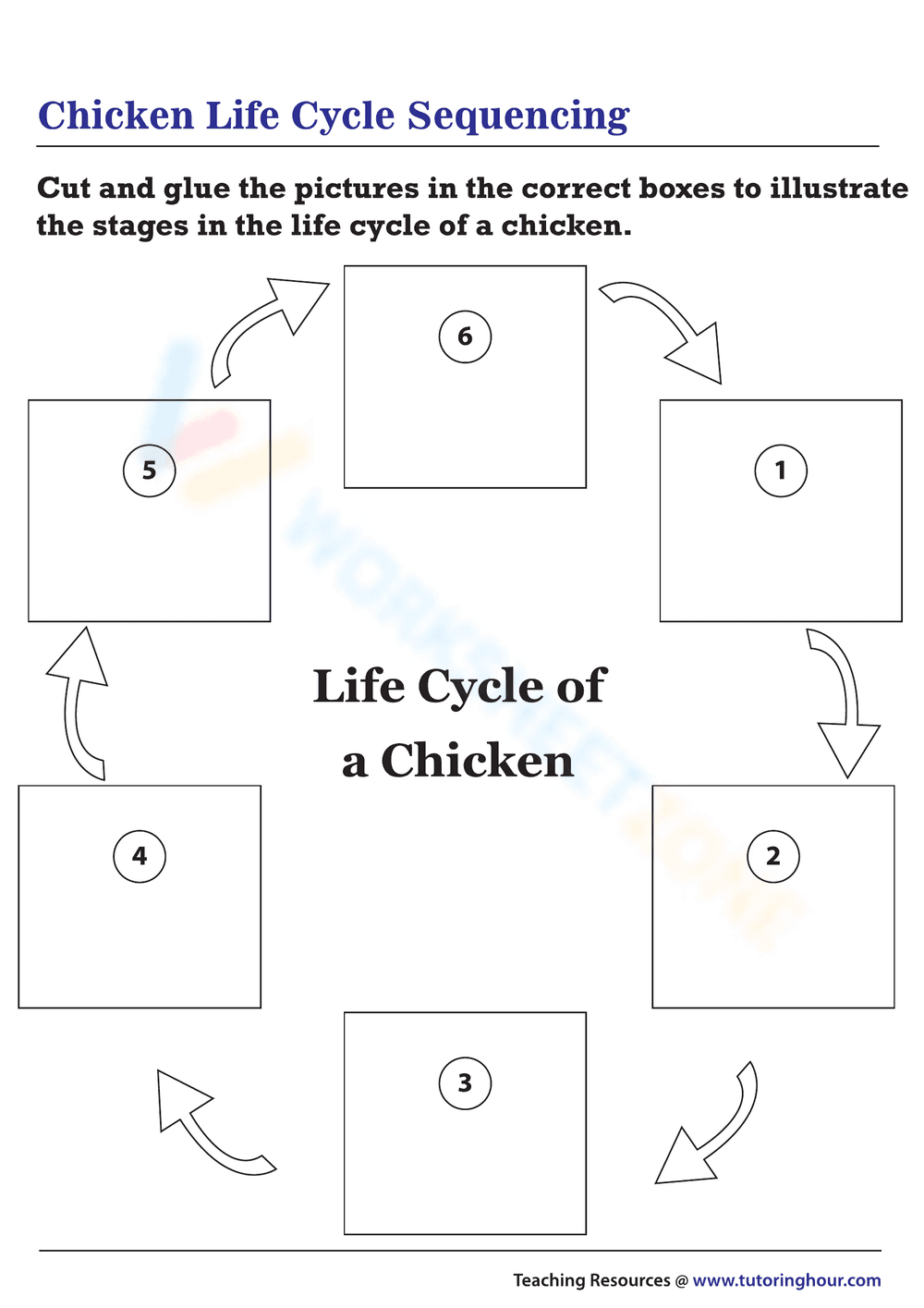 Chicken Life Cycle Sequencing

Cut and glue the pictures in the correct boxes to illustrate the stages in the life cycle of a chicken.

6

5

1

Life Cycle of a Chicken

4

2

3

WORKSHEETZONE

Teaching Resources @ www.tutoringhour.com